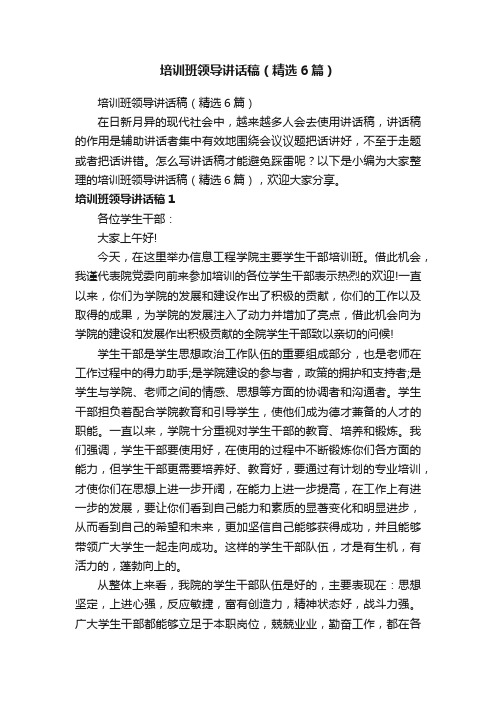 培训班领导讲话稿（精选6篇）

培训班领导讲话稿（精选6篇）

在日新月异的现代社会中，越来越多人会去使用讲话稿，讲话稿的作用是辅助讲话者集中有效地围绕会议议题把话讲好，不至于走题或者把话讲错。怎么写讲话稿才能避免踩雷呢？以下是小编为大家整理的培训班领导讲话稿（精选6篇），欢迎大家分享。

培训班领导讲话稿1

各位学生干部：

大家上午好!

今天，在这里举办信息工程学院主要学生干部培训班。借此机会，我谨代表院党委向前来参加培训的各位学生干部表示热烈的欢迎!一直以来，你们为学院的发展和建设作出了积极的贡献，你们的工作以及取得的成果，为学院的发展注入了动力并增加了亮点，借此机会向为学院的建设和发展作出积极贡献的全院学生干部致以亲切的问候!

学生干部是学生思想政治工作队伍的重要组成部分，也是老师在工作过程中的得力助手;是学院建设的参与者，政策的拥护和支持者;是学生与学院、老师之间的情感、思想等方面的协调者和沟通者。学生干部担负着配合学院教育和引导学生，使他们成为德才兼备的人才的职能。一直以来，学院十分重视对学生干部的教育、培养和锻炼。我们强调，学生干部要使用好，在使用的过程中不断锻炼你们各方面的能力，但学生干部更需要培养好、教育好，要通过有计划的专业培训，才使你们在思想上进一步开阔，在能力上进一步提高，在工作上有进一步的发展，要让你们看到自己能力和素质的显著变化和明显进步，从而看到自己的希望和未来，更加坚信自己能够获得成功，并且能够带领广大学生一起走向成功。这样的学生干部队伍，才是有生机，有活力的，蓬勃向上的。

从整体上来看，我院的学生干部队伍是好的，主要表现在：思想坚定，上进心强，反应敏捷，富有创造力，精神状态好，战斗力强。广大学生干部都能够立足于本职岗位，兢兢业业，勤奋工作，都在各